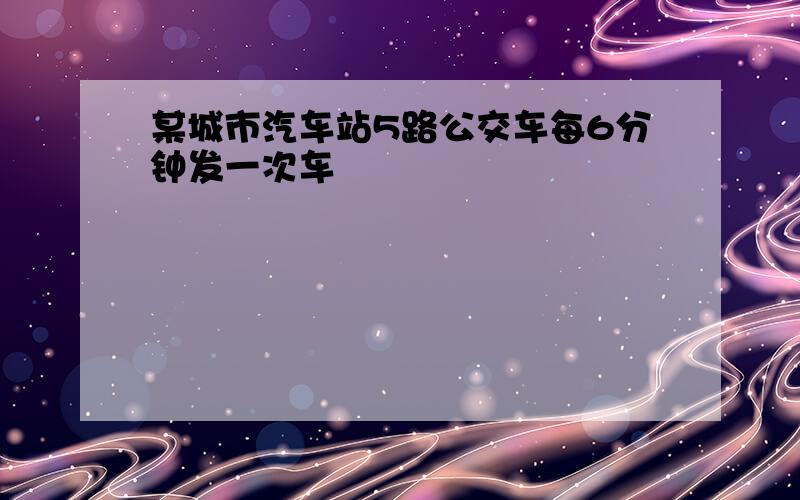 某城市汽车站5路公交车每6分钟发一次车